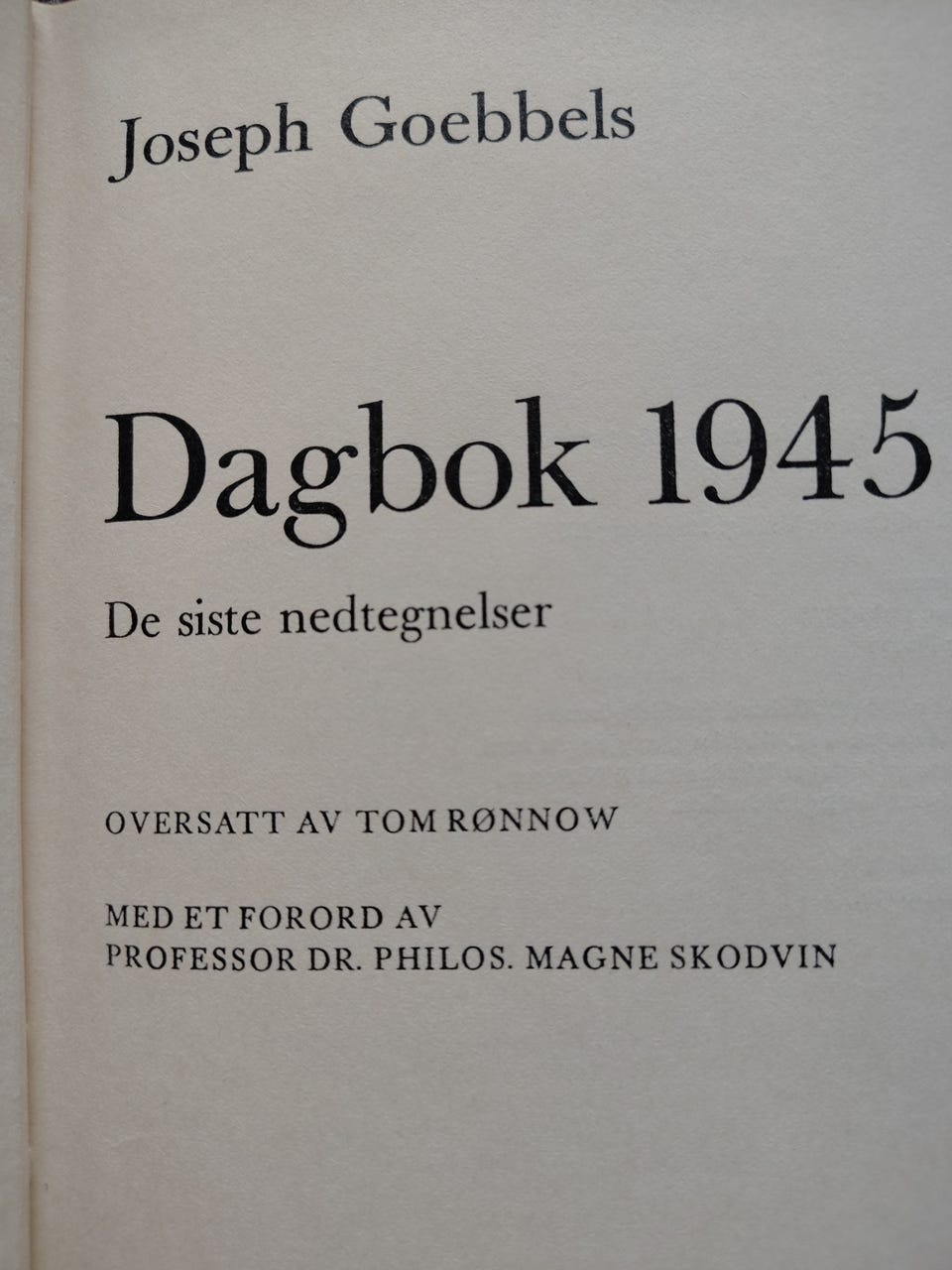 Joseph Goebbels

Dagbok 1945

De siste nedtegnelser

OVERSATT AV TOM RØNNOW

MED ET FORORD AV
PROFESSOR DR. PHILOS. MAGNE SKODVIN